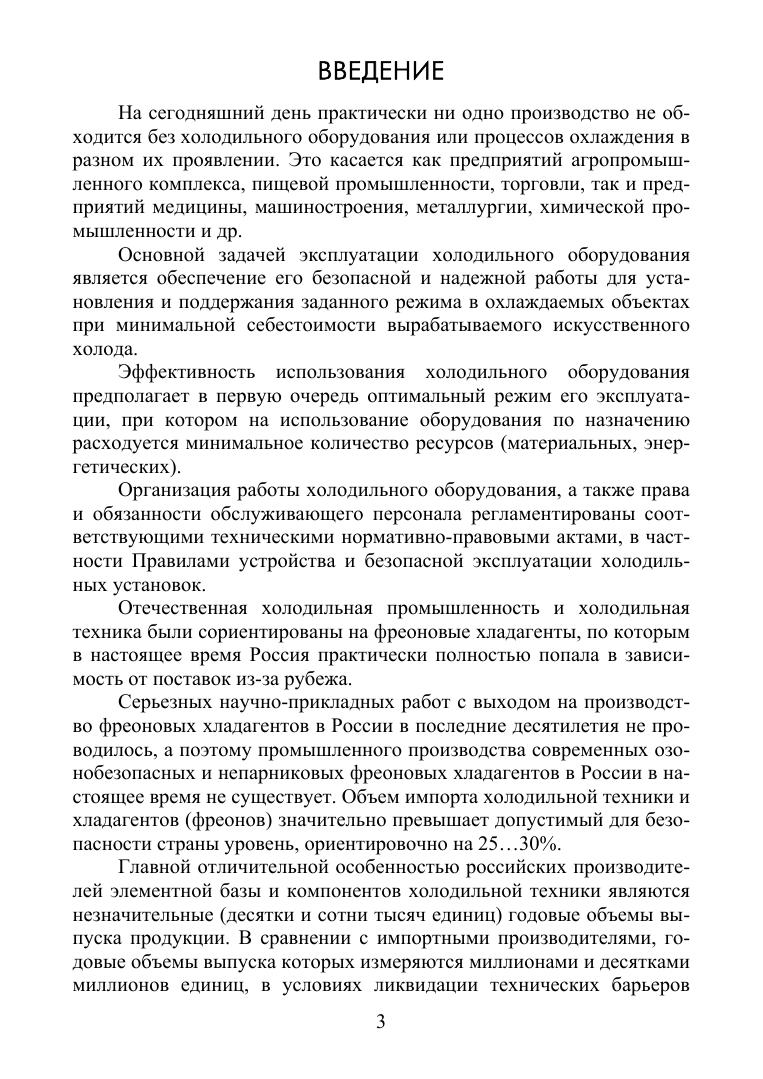 ВВЕДЕНИЕ

На сегодняшний день практически ни одно производство не обходится без холодильного оборудования или процессов охлаждения в разном их проявлении. Это касается как предприятий агропромышленного комплекса, пищевой промышленности, торговли, так и предприятий медицины, машиностроения, металлургии, химической промышленности и др.

Основной задачей эксплуатации холодильного оборудования является обеспечение его безопасной и надежной работы для установления и поддержания заданного режима в охлаждаемых объектах при минимальной себестоимости вырабатываемого искусственного холода.

Эффективность использования холодильного оборудования предполагает в первую очередь оптимальный режим его эксплуатации, при котором на использование оборудования по назначению расходуется минимальное количество ресурсов (материальных, энергетических).

Организация работы холодильного оборудования, а также права и обязанности обслуживающего персонала регламентированы соответствующими техническими нормативно-правовыми актами, в частности Правилами устройства и безопасной эксплуатации холодильных установок.

Отечественная холодильная промышленность и холодильная техника были сориентированы на фреоновые хладагенты, по которым в настоящее время Россия практически полностью попала в зависимость от поставок из-за рубежа.

Серьезных научно-прикладных работ с выходом на производство фреоновых хладагентов в России в последние десятилетия не проводилось, а поэтому промышленного производства современных озонобезопасных и непарниковых фреоновых хладагентов в России в настоящее время не существует. Объем импорта холодильной техники и хладагентов (фреонов) значительно превышает допустимый для безопасности страны уровень, ориентировочно на 25…30%.

Главной отличительной особенностью российских производителей элементной базы и компонентов холодильной техники являются незначительные (десятки и сотни тысяч единиц) годовые объемы выпуска продукции. В сравнении с импортными производителями, годовые объемы выпуска которых измеряются миллионами и десятками миллионов единиц, в условиях ликвидации технических барьеров

3